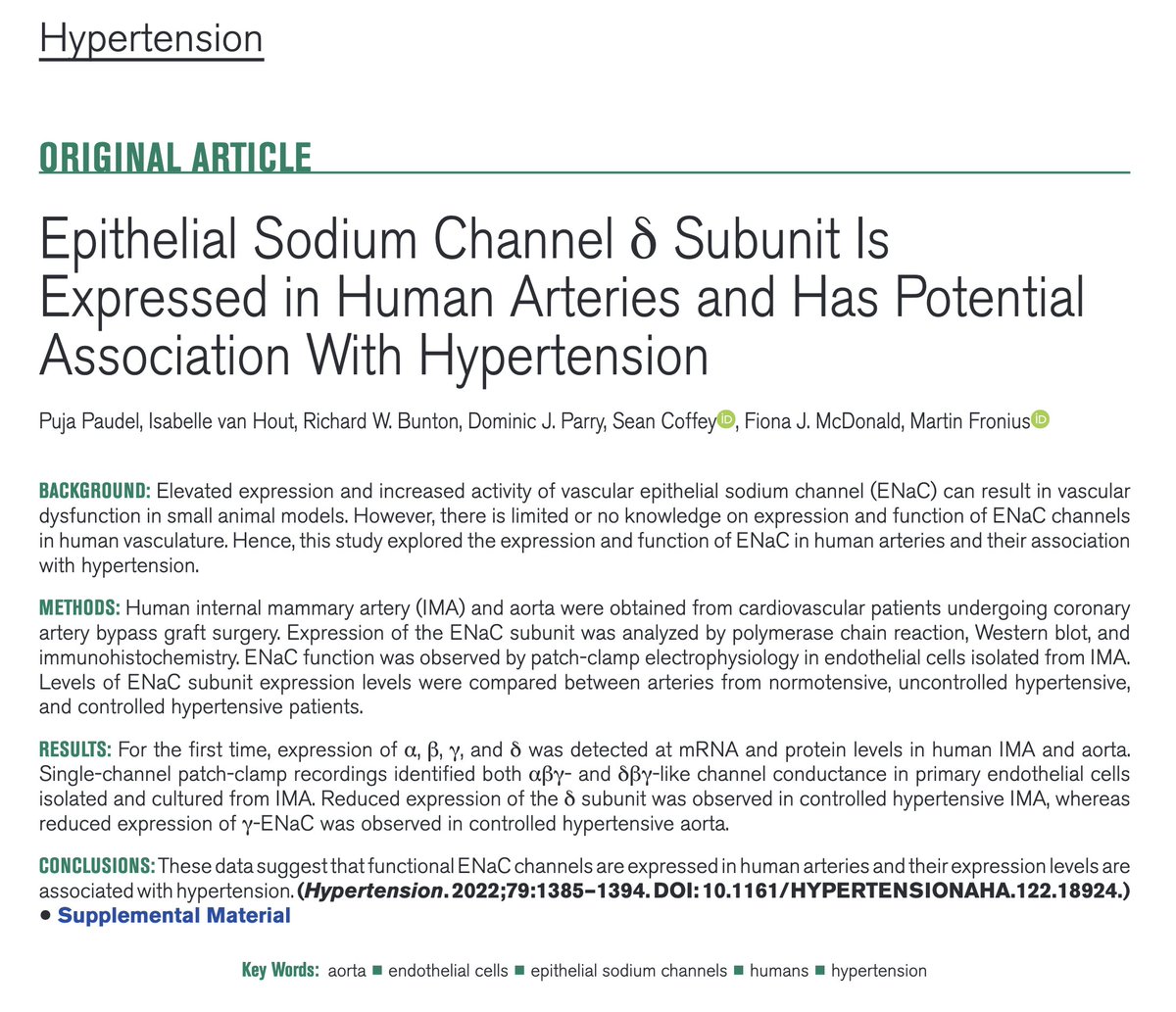 Hypertension

ORIGINAL ARTICLE

Epithelial Sodium Channel δ Subunit Is Expressed in Human Arteries and Has Potential Association With Hypertension

Puja Paudel, Isabelle van Hout, Richard W. Bunton, Dominic J. Parry, Sean Coffey, Fiona J. McDonald, Martin Fronius

BACKGROUND: Elevated expression and increased activity of vascular epithelial sodium channel (ENaC) can result in vascular dysfunction in small animal models. However, there is limited or no knowledge on expression and function of ENaC channels in human vasculature. Hence, this study explored the expression and function of ENaC in human arteries and their association with hypertension.

METHODS: Human internal mammary artery (IMA) and aorta were obtained from cardiovascular patients undergoing coronary artery bypass graft surgery. Expression of the ENaC subunit was analyzed by polymerase chain reaction, Western blot, and immunohistochemistry. ENaC function was observed by patch-clamp electrophysiology in endothelial cells isolated from IMA. Levels of ENaC subunit expression levels were compared between arteries from normotensive, uncontrolled hypertensive, and controlled hypertensive patients.

RESULTS: For the first time, expression of α, β, γ, and δ was detected at mRNA and protein levels in human IMA and aorta. Single-channel patch-clamp recordings identified both αβγ- and δβγ-like channel conductance in primary endothelial cells isolated and cultured from IMA. Reduced expression of the δ subunit was observed in controlled hypertensive IMA, whereas reduced expression of γ-ENaC was observed in controlled hypertensive aorta.

CONCLUSIONS: These data suggest that functional ENaC channels are expressed in human arteries and their expression levels are associated with hypertension. (Hypertension. 2022;79:1385–1394. DOI: 10.1161/HYPERTENSIONAHA.122.18924.)
• Supplemental Material

Key Words: aorta ■ endothelial cells ■ epithelial sodium channels ■ humans ■ hypertension